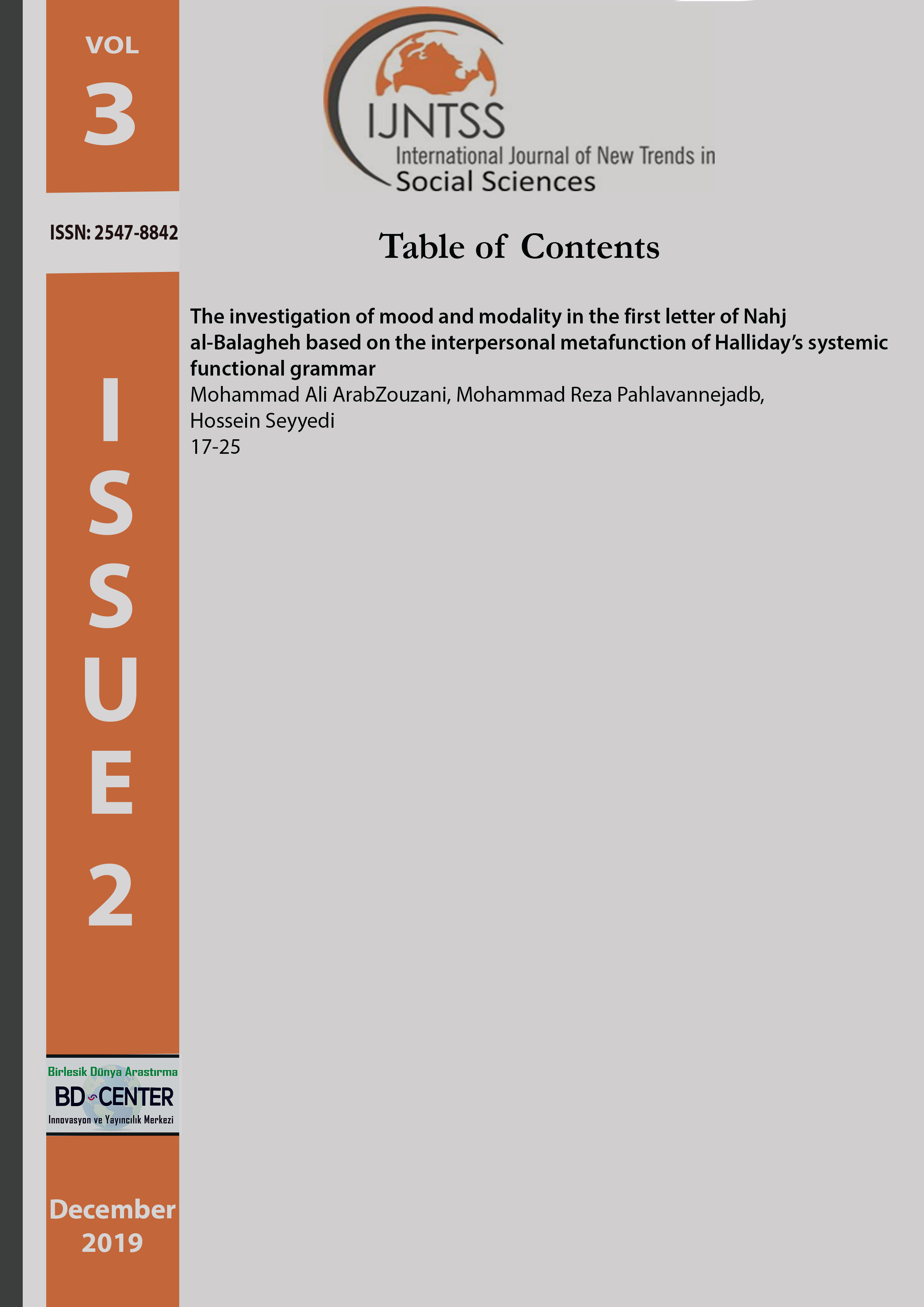 VOL
3

ISSN: 2547-8842

I
S
S
U
E
2

Birlesik Dünya Arastırma
BD CENTER
Innovasyon ve Yayıncılık Merkezi

December
2019

IJNTSS
International Journal of New Trends in
Social Sciences

Table of Contents

The investigation of mood and modality in the first letter of Nahj al-Balagheh based on the interpersonal metafunction of Halliday's systemic functional grammar
Mohammad Ali ArabZouzani, Mohammad Reza Pahlavannejadb,
Hossein Seyyedi
17-25